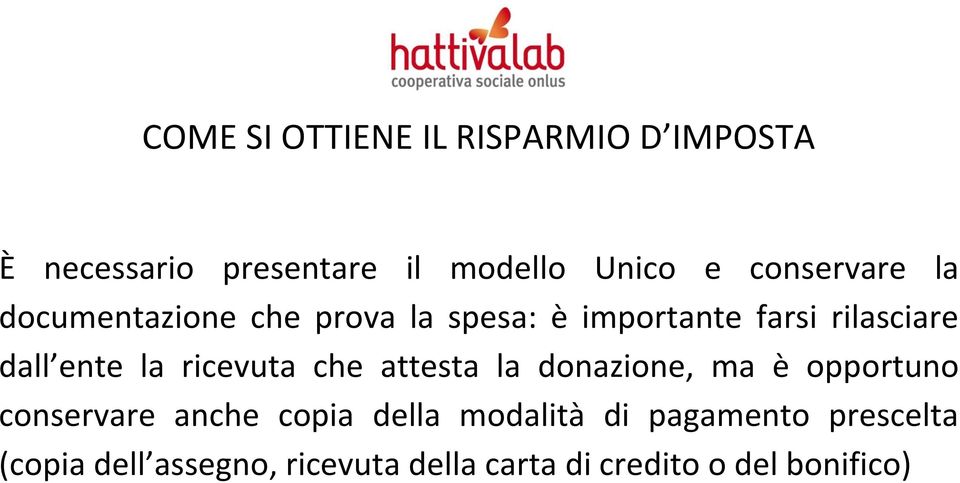 hattivalab
cooperativa sociale onlus

COME SI OTTIENE IL RISPARMIO D’IMPOSTA

È necessario presentare il modello Unico e conservare la documentazione che prova la spesa: è importante farsi rilasciare dall’ente la ricevuta che attesta la donazione, ma è opportuno conservare anche copia della modalità di pagamento prescelta (copia dell’assegno, ricevuta della carta di credito o del bonifico)